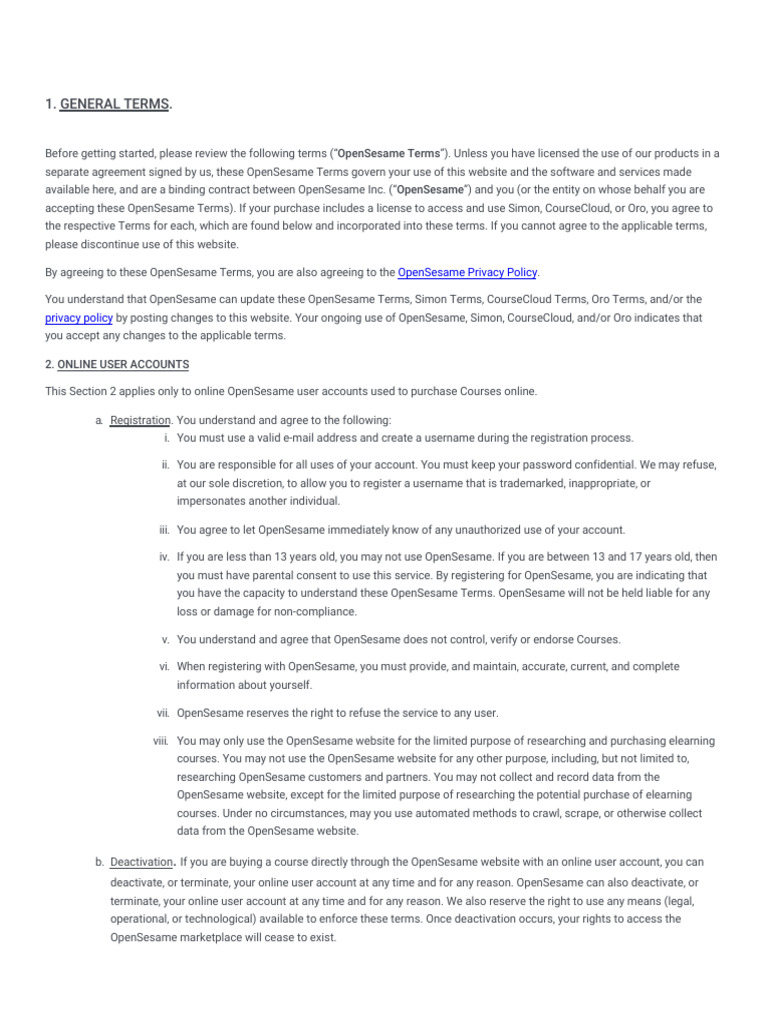 1. GENERAL TERMS.

Before getting started, please review the following terms ("OpenSesame Terms"). Unless you have licensed the use of our products in a separate agreement signed by us, these OpenSesame Terms govern your use of this website and the software and services made available here, and are a binding contract between OpenSesame Inc. ("OpenSesame") and you (or the entity on whose behalf you are accepting these OpenSesame Terms). If your purchase includes a license to access and use Simon, CourseCloud, or Oro, you agree to the respective Terms for each, which are found below and incorporated into these terms. If you cannot agree to the applicable terms, please discontinue use of this website.

By agreeing to these OpenSesame Terms, you are also agreeing to the OpenSesame Privacy Policy.

You understand that OpenSesame can update these OpenSesame Terms, Simon Terms, CourseCloud Terms, Oro Terms, and/or the privacy policy by posting changes to this website. Your ongoing use of OpenSesame, Simon, CourseCloud, and/or Oro indicates that you accept any changes to the applicable terms.

2. ONLINE USER ACCOUNTS

This Section 2 applies only to online OpenSesame user accounts used to purchase Courses online.

a. Registration. You understand and agree to the following:
i. You must use a valid e-mail address and create a username during the registration process.
ii. You are responsible for all uses of your account. You must keep your password confidential. We may refuse, at our sole discretion, to allow you to register a username that is trademarked, inappropriate, or impersonates another individual.
iii. You agree to let OpenSesame immediately know of any unauthorized use of your account.
iv. If you are less than 13 years old, you may not use OpenSesame. If you are between 13 and 17 years old, then you must have parental consent to use this service. By registering for OpenSesame, you are indicating that you have the capacity to understand these OpenSesame Terms. OpenSesame will not be held liable for any loss or damage for non-compliance.
v. You understand and agree that OpenSesame does not control, verify or endorse Courses.
vi. When registering with OpenSesame, you must provide, and maintain, accurate, current, and complete information about yourself.
vii. OpenSesame reserves the right to refuse the service to any user.
viii. You may only use the OpenSesame website for the limited purpose of researching and purchasing elearning courses. You may not use the OpenSesame website for any other purpose, including, but not limited to, researching OpenSesame customers and partners. You may not collect and record data from the OpenSesame website, except for the limited purpose of researching the potential purchase of elearning courses. Under no circumstances, may you use automated methods to crawl, scrape, or otherwise collect data from the OpenSesame website.

b. Deactivation. If you are buying a course directly through the OpenSesame website with an online user account, you can deactivate, or terminate, your online user account at any time and for any reason. OpenSesame can also deactivate, or terminate, your online user account at any time and for any reason. We also reserve the right to use any means (legal, operational, or technological) available to enforce these terms. Once deactivation occurs, your rights to access the OpenSesame marketplace will cease to exist.